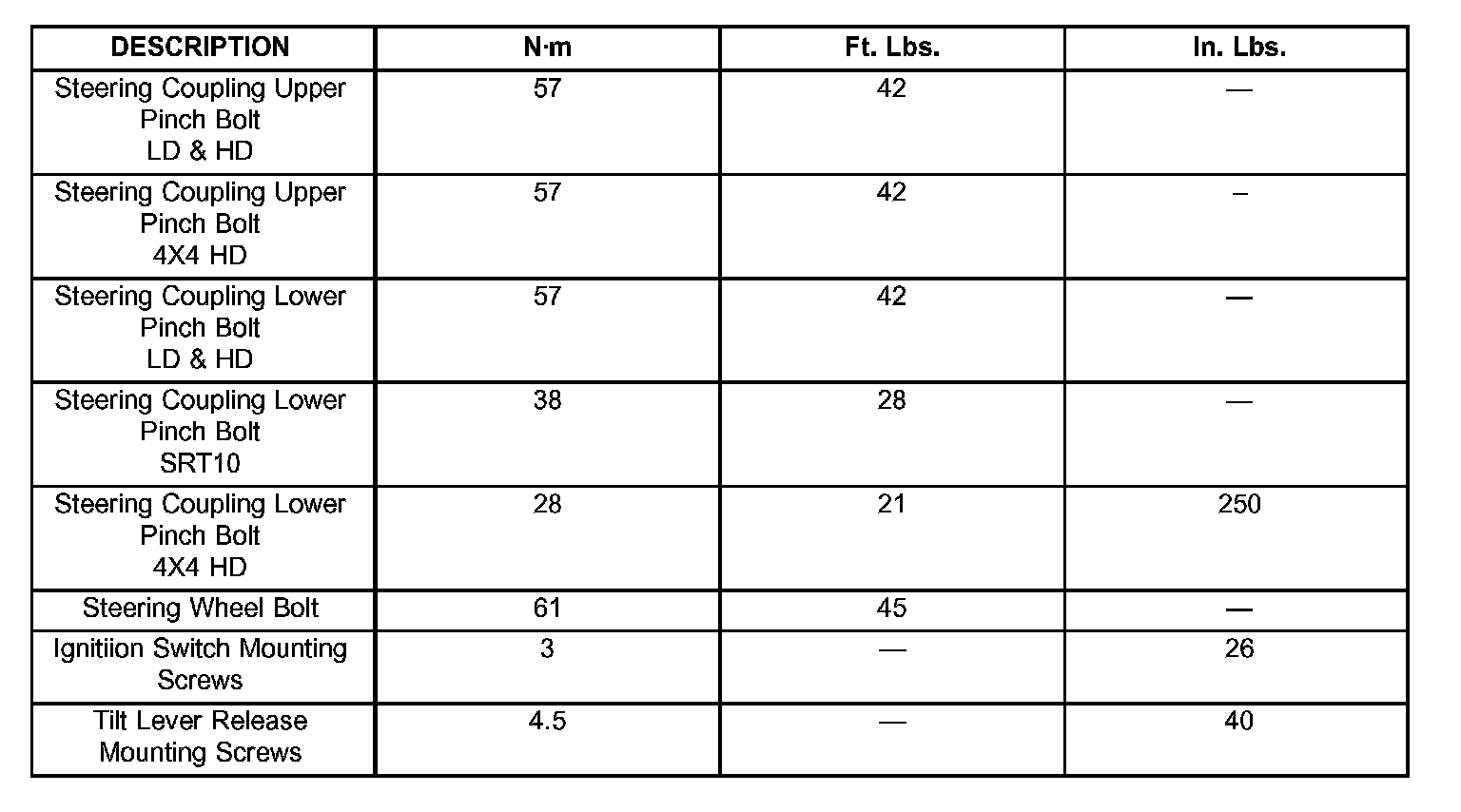 | DESCRIPTION | N·m | Ft. Lbs. | In. Lbs. |
|---|---|---|---|
| Steering Coupling Upper Pinch Bolt LD & HD | 57 | 42 | — |
| Steering Coupling Upper Pinch Bolt 4X4 HD | 57 | 42 | – |
| Steering Coupling Lower Pinch Bolt LD & HD | 57 | 42 | — |
| Steering Coupling Lower Pinch Bolt SRT10 | 38 | 28 | — |
| Steering Coupling Lower Pinch Bolt 4X4 HD | 28 | 21 | 250 |
| Steering Wheel Bolt | 61 | 45 | — |
| Ignitiion Switch Mounting Screws | 3 | — | 26 |
| Tilt Lever Release Mounting Screws | 4.5 | — | 40 |